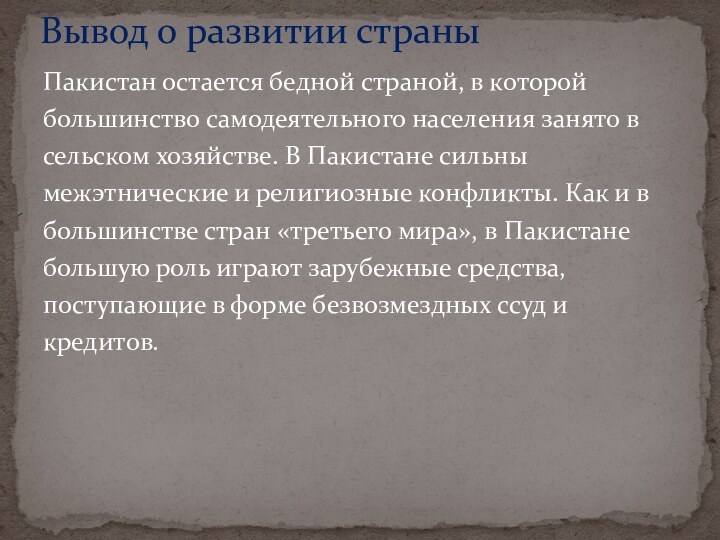 Вывод о развитии страны

Пакистан остается бедной страной, в которой большинство самодеятельного населения занято в сельском хозяйстве. В Пакистане сильны межэтнические и религиозные конфликты. Как и в большинстве стран «третьего мира», в Пакистане большую роль играют зарубежные средства, поступающие в форме безвозмездных ссуд и кредитов.